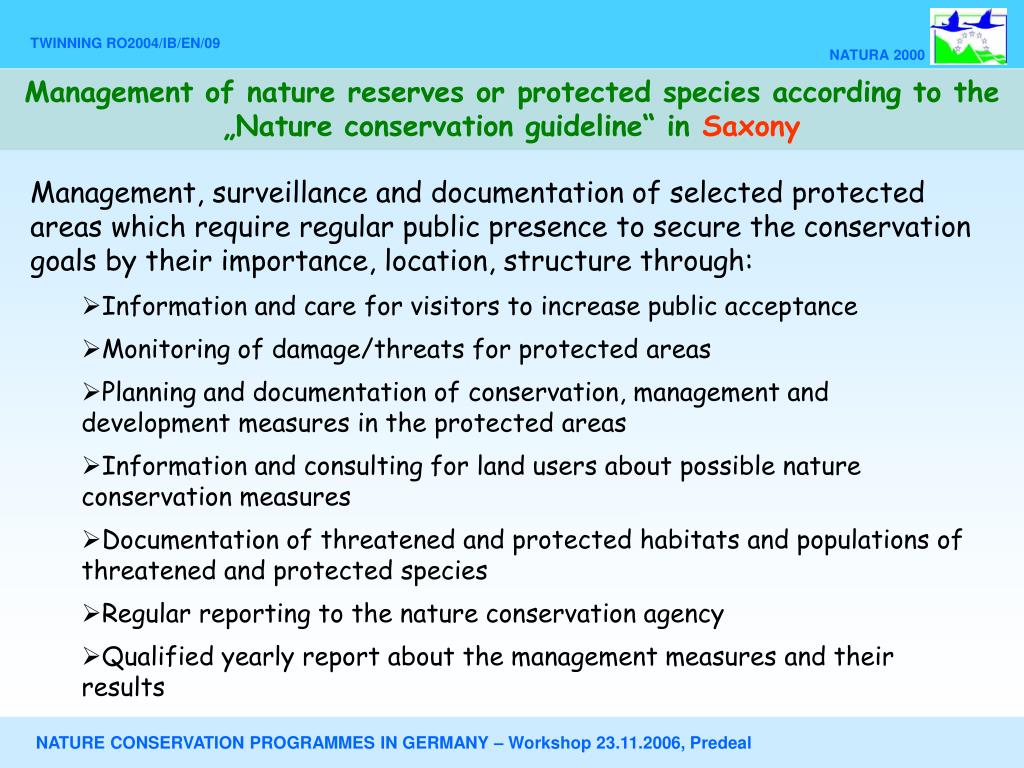 TWINNING RO2004/IB/EN/09

NATURA 2000

Management of nature reserves or protected species according to the „Nature conservation guideline“ in Saxony

Management, surveillance and documentation of selected protected areas which require regular public presence to secure the conservation goals by their importance, location, structure through:

➢Information and care for visitors to increase public acceptance

➢Monitoring of damage/threats for protected areas

➢Planning and documentation of conservation, management and development measures in the protected areas

➢Information and consulting for land users about possible nature conservation measures

➢Documentation of threatened and protected habitats and populations of threatened and protected species

➢Regular reporting to the nature conservation agency

➢Qualified yearly report about the management measures and their results

NATURE CONSERVATION PROGRAMMES IN GERMANY – Workshop 23.11.2006, Predeal